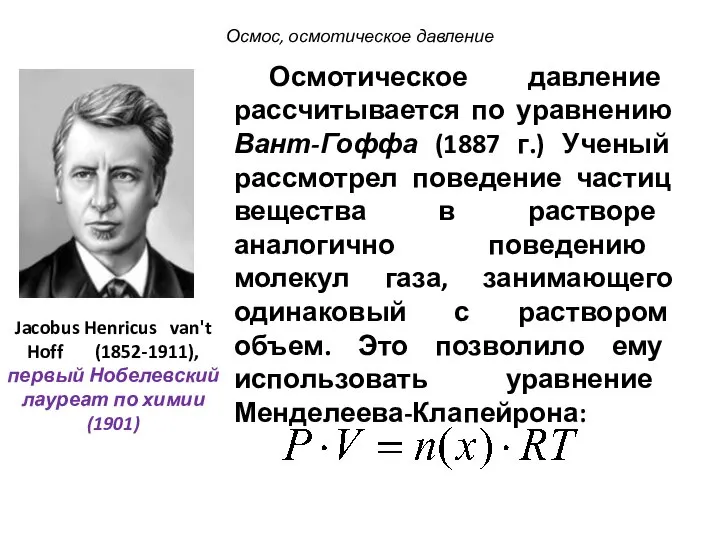 Осмос, осмотическое давление

Jacobus Henricus van't Hoff (1852-1911), первый Нобелевский лауреат по химии (1901)

Осмотическое давление рассчитывается по уравнению Вант-Гоффа (1887 г.) Ученый рассмотрел поведение частиц вещества в растворе аналогично поведению молекул газа, занимающего одинаковый с раствором объем. Это позволило ему использовать уравнение Менделеева-Клапейрона:

$P \cdot V = n(x) \cdot RT$